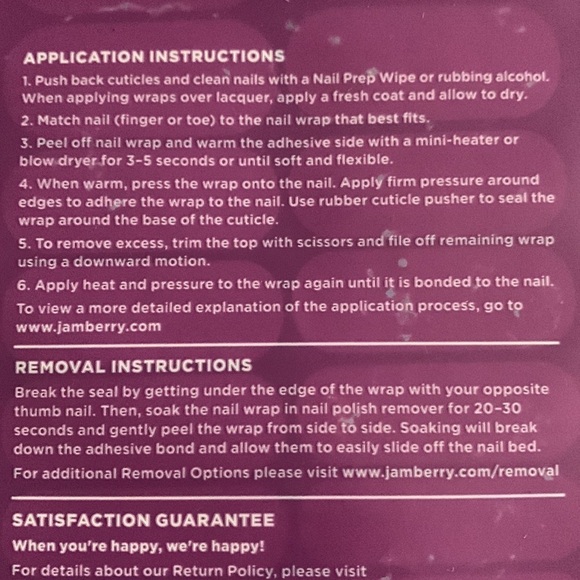 APPLICATION INSTRUCTIONS

1. Push back cuticles and clean nails with a Nail Prep Wipe or rubbing alcohol. When applying wraps over lacquer, apply a fresh coat and allow to dry.

2. Match nail (finger or toe) to the nail wrap that best fits.

3. Peel off nail wrap and warm the adhesive side with a mini-heater or blow dryer for 3-5 seconds or until soft and flexible.

4. When warm, press the wrap onto the nail. Apply firm pressure around edges to adhere the wrap to the nail. Use rubber cuticle pusher to seal the wrap around the base of the cuticle.

5. To remove excess, trim the top with scissors and file off remaining wrap using a downward motion.

6. Apply heat and pressure to the wrap again until it is bonded to the nail.

To view a more detailed explanation of the application process, go to www.jamberry.com

REMOVAL INSTRUCTIONS

Break the seal by getting under the edge of the wrap with your opposite thumb nail. Then, soak the nail wrap in nail polish remover for 20-30 seconds and gently peel the wrap from side to side. Soaking will break down the adhesive bond and allow them to easily slide off the nail bed.

For additional Removal Options please visit www.jamberry.com/removal

SATISFACTION GUARANTEE

When you're happy, we're happy!

For details about our Return Policy, please visit